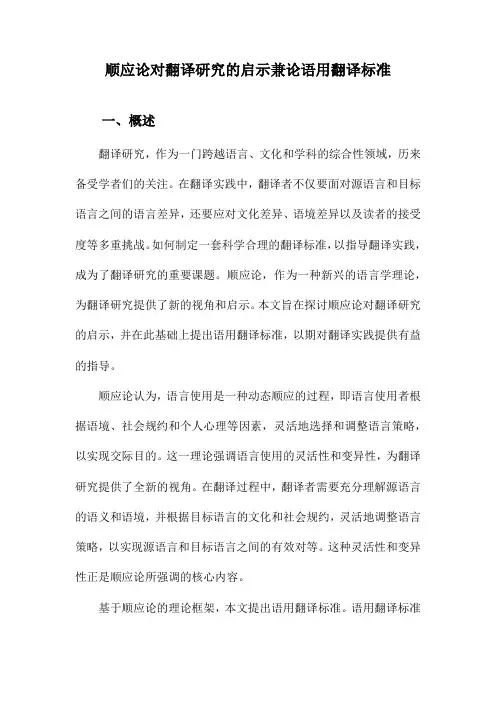 顺应论对翻译研究的启示兼论语用翻译标准

一、概述

翻译研究，作为一门跨越语言、文化和学科的综合性领域，历来备受学者们的关注。在翻译实践中，翻译者不仅要面对源语言和目标语言之间的语言差异，还要应对文化差异、语境差异以及读者的接受度等多重挑战。如何制定一套科学合理的翻译标准，以指导翻译实践，成为了翻译研究的重要课题。顺应论，作为一种新兴的语言学理论，为翻译研究提供了新的视角和启示。本文旨在探讨顺应论对翻译研究的启示，并在此基础上提出语用翻译标准，以期对翻译实践提供有益的指导。

顺应论认为，语言使用是一种动态顺应的过程，即语言使用者根据语境、社会规约和个人心理等因素，灵活地选择和调整语言策略，以实现交际目的。这一理论强调语言使用的灵活性和变异性，为翻译研究提供了全新的视角。在翻译过程中，翻译者需要充分理解源语言的语义和语境，并根据目标语言的文化和社会规约，灵活地调整语言策略，以实现源语言和目标语言之间的有效对等。这种灵活性和变异性正是顺应论所强调的核心内容。

基于顺应论的理论框架，本文提出语用翻译标准。语用翻译标准